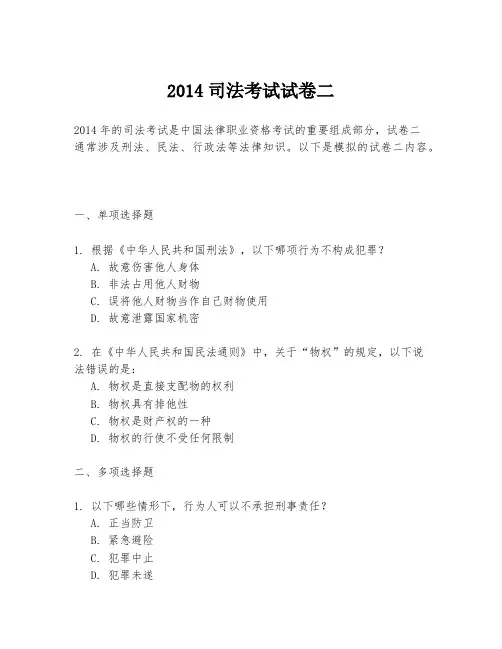 2014 司法考试试卷二

2014 年的司法考试是中国法律职业资格考试的重要组成部分，试卷二通常涉及刑法、民法、行政法等法律知识。以下是模拟的试卷二内容。

一、单项选择题

1. 根据《中华人民共和国刑法》，以下哪项行为不构成犯罪？
A. 故意伤害他人身体
B. 非法占用他人财物
C. 误将他人财物当作自己财物使用
D. 故意泄露国家机密

2. 在《中华人民共和国民法通则》中，关于“物权”的规定，以下说法错误的是：
A. 物权是直接支配物的权利
B. 物权具有排他性
C. 物权是财产权的一种
D. 物权的行使不受任何限制

二、多项选择题

1. 以下哪些情形下，行为人可以不承担刑事责任？
A. 正当防卫
B. 紧急避险
C. 犯罪中止
D. 犯罪未遂